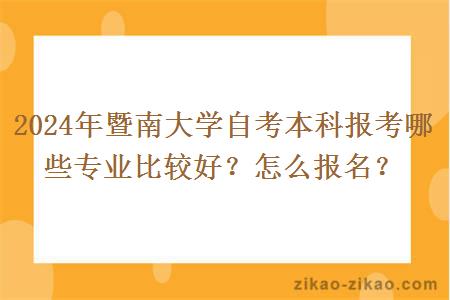 2024年暨南大学自考本科报考哪些专业比较好？怎么报名？

zikao-zikao.com